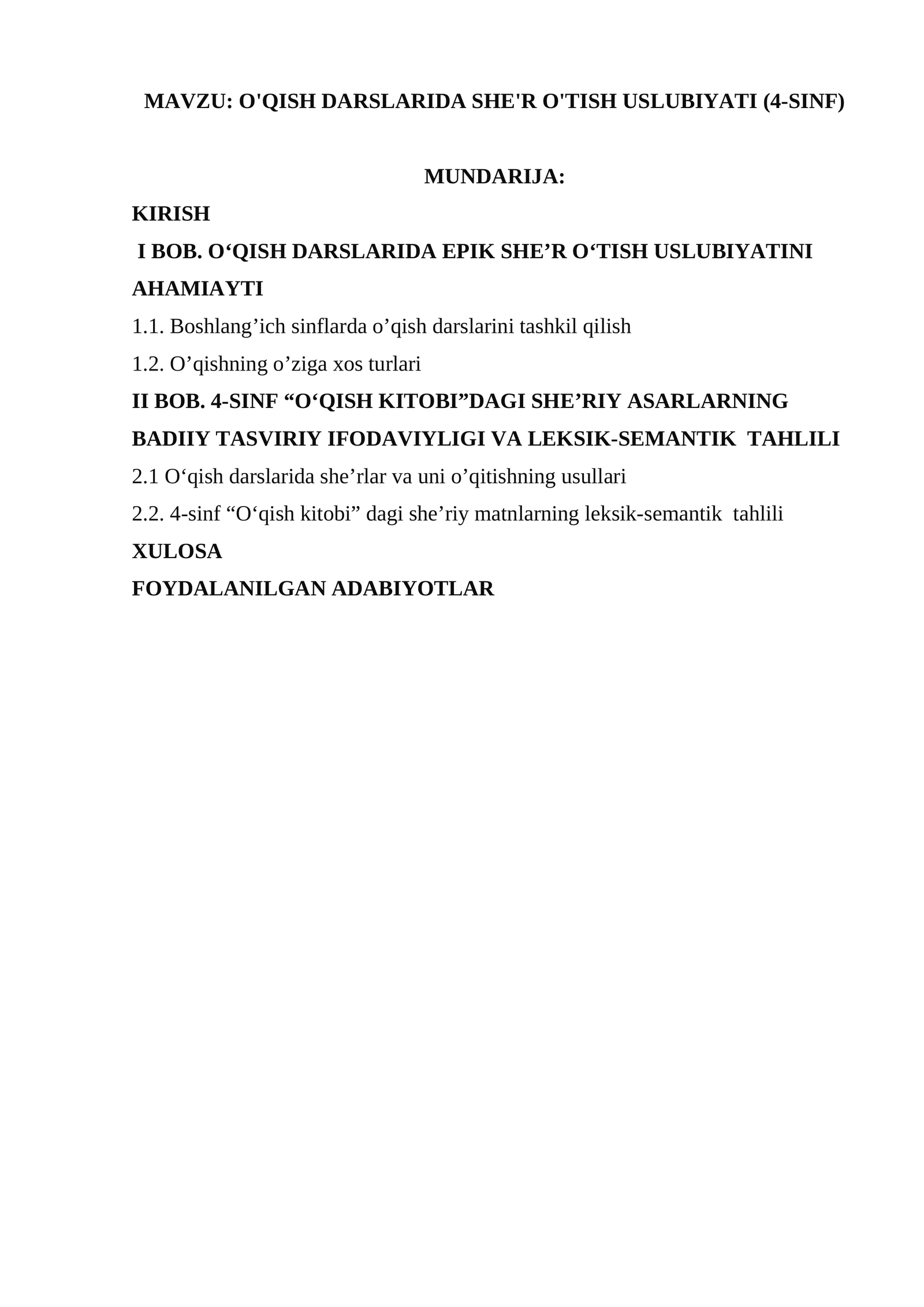 MAVZU: O'QISH DARSLARIDA SHE'R O'TISH USLUBIYATI (4-SINF)

MUNDARIJA:

KIRISH

I BOB. O‘QISH DARSLARIDA EPIK SHE’R O‘TISH USLUBIYATINI AHAMIAYTI

1.1. Boshlang’ich sinflarda o’qish darslarini tashkil qilish

1.2. O’qishning o’ziga xos turlari

II BOB. 4-SINF “O‘QISH KITOBI”DAGI SHE’RIY ASARLARNING BADIIY TASVIRIY IFODAVIYLIGI VA LEKSIK-SEMANTIK TAHLILI

2.1 O‘qish darslarida she’rlar va uni o’qitishning usullari

2.2. 4-sinf “O‘qish kitobi” dagi she’riy matnlarning leksik-semantik tahlili

XULOSA

FOYDALANILGAN ADABIYOTLAR